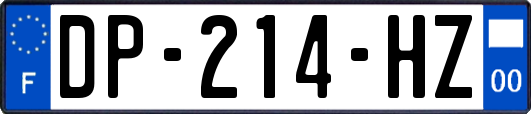 F
DP-214-HZ
00